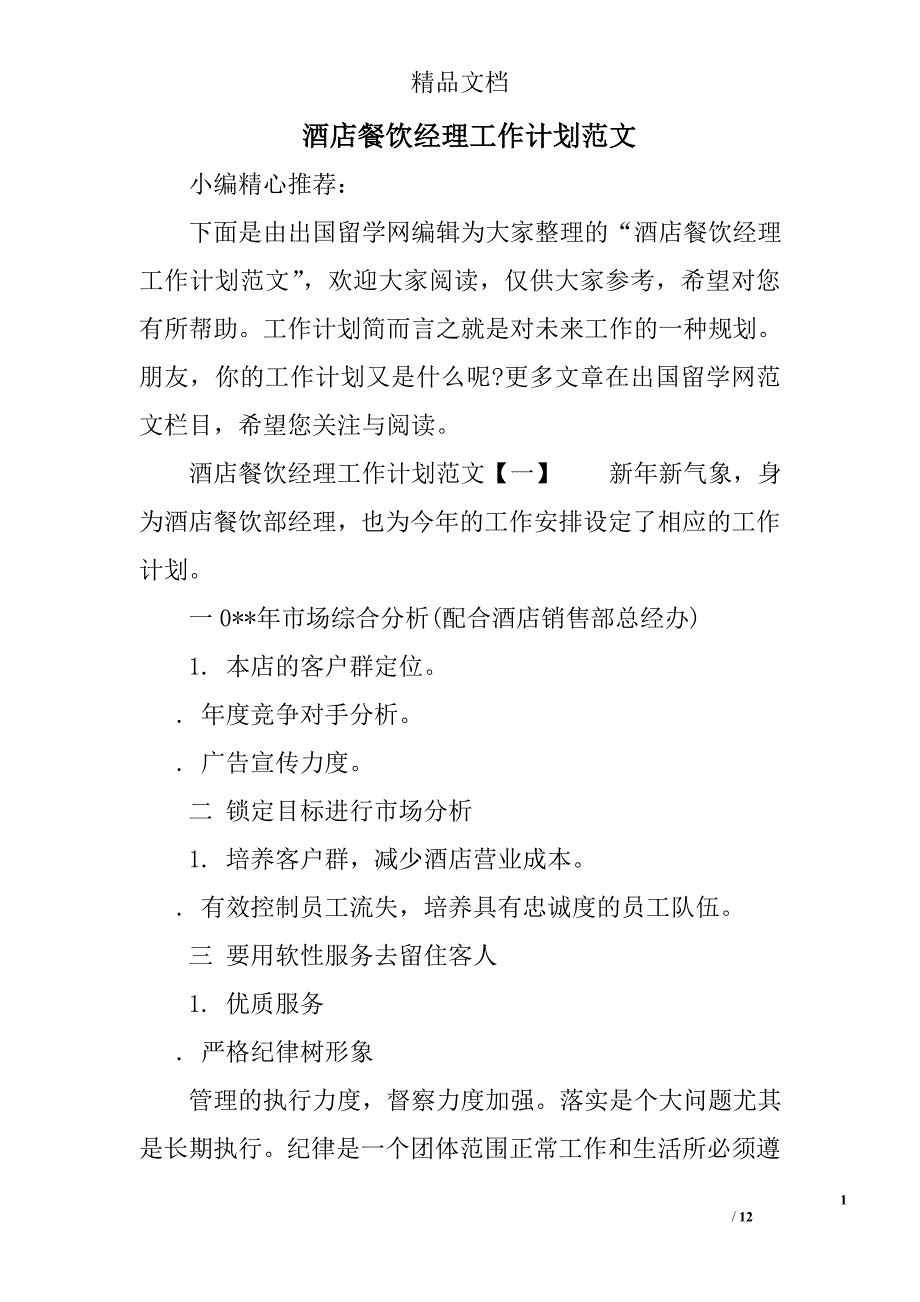 精品文档

酒店餐饮经理工作计划范文

小编精心推荐：

下面是由出国留学网编辑为大家整理的“酒店餐饮经理工作计划范文”，欢迎大家阅读，仅供大家参考，希望对您有所帮助。工作计划简而言之就是对未来工作的一种规划。朋友，你的工作计划又是什么呢?更多文章在出国留学网范文栏目，希望您关注与阅读。

酒店餐饮经理工作计划范文【一】　　新年新气象，身为酒店餐饮部经理，也为今年的工作安排设定了相应的工作计划。

一 0**年市场综合分析(配合酒店销售部总经办)

1. 本店的客户群定位。

. 年度竞争对手分析。

. 广告宣传力度。

二 锁定目标进行市场分析

1. 培养客户群，减少酒店营业成本。

. 有效控制员工流失，培养具有忠诚度的员工队伍。

三 要用软性服务去留住客人

1. 优质服务

. 严格纪律树形象

管理的执行力度，督察力度加强。落实是个大问题尤其是长期执行。纪律是一个团体范围正常工作和生活所必须遵

1

/ 12